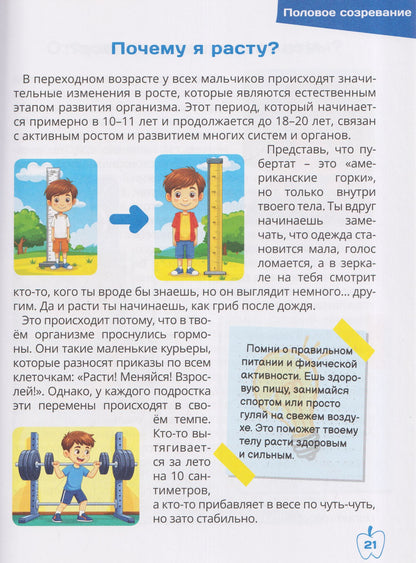 Половое созревание

Почему я расту?

В переходном возрасте у всех мальчиков происходят значительные изменения в росте, которые являются естественным этапом развития организма. Этот период, который начинается примерно в 10–11 лет и продолжается до 18–20 лет, связан с активным ростом и развитием многих систем и органов.

Представь, что пубертат – это «американские горки», но только внутри твоего тела. Ты вдруг начинаешь замечать, что одежда становится мала, голос ломается, а в зеркале на тебя смотрит кто-то, кого ты вроде бы знаешь, но он выглядит немного... другим. Да и расти ты начинаешь, как гриб после дождя.

Это происходит потому, что в твоём организме проснулись гормоны. Они такие маленькие курьеры, которые разносят приказы по всем клеточкам: «Расти! Меняйся! Взрослей!». Однако, у каждого подростка эти перемены происходят в своём темпе. Кто-то вытягивается за лето на 10 сантиметров, а кто-то прибавляет в весе по чуть-чуть, но зато стабильно.

Помни о правильном питании и физической активности. Ешь здоровую пищу, занимайся спортом или просто гуляй на свежем воздухе. Это поможет твоему телу расти здоровым и сильным.

21